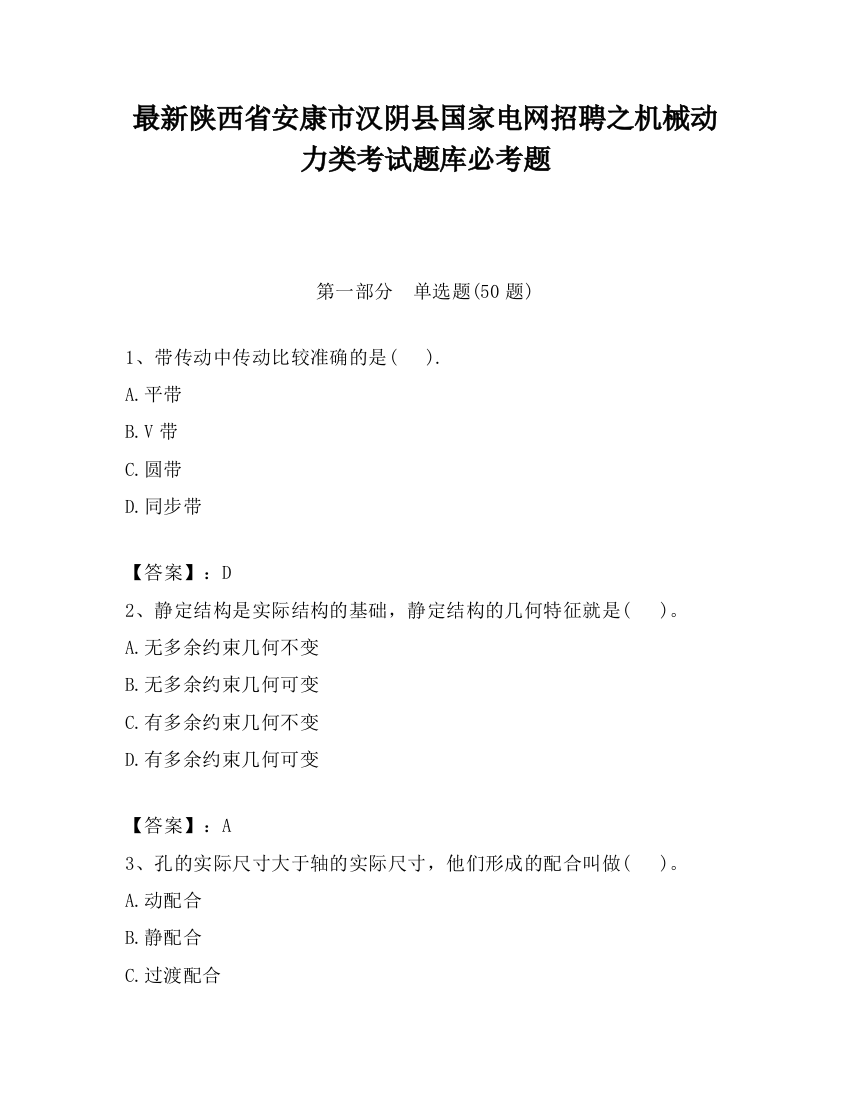 最新陕西省安康市汉阴县国家电网招聘之机械动力类考试题库必考题

第一部分　单选题(50 题)

1、带传动中传动比较准确的是(　).

A.平带

B.V 带

C.圆带

D.同步带

【答案】：D

2、静定结构是实际结构的基础，静定结构的几何特征就是(　)。

A.无多余约束几何不变

B.无多余约束几何可变

C.有多余约束几何不变

D.有多余约束几何可变

【答案】：A

3、孔的实际尺寸大于轴的实际尺寸，他们形成的配合叫做(　)。

A.动配合

B.静配合

C.过渡配合